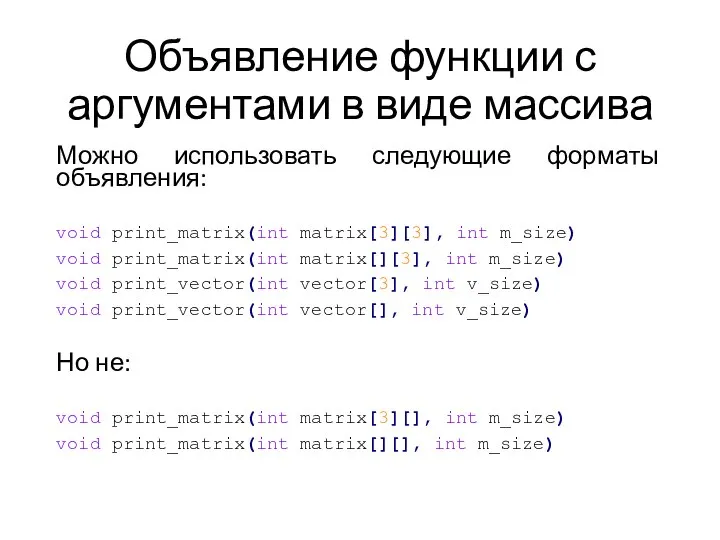 Объявление функции с аргументами в виде массива

Можно использовать следующие форматы объявления:

void print_matrix(int matrix[3][3], int m_size)
void print_matrix(int matrix[][3], int m_size)
void print_vector(int vector[3], int v_size)
void print_vector(int vector[], int v_size)

Но не:

void print_matrix(int matrix[3][], int m_size)
void print_matrix(int matrix[][], int m_size)